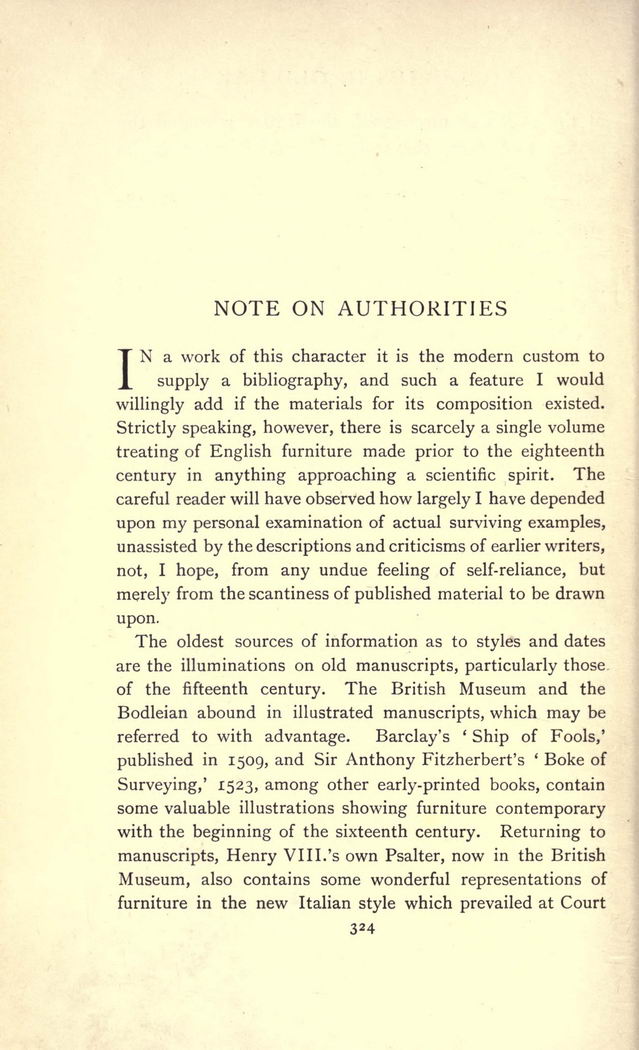 NOTE ON AUTHORITIES

IN a work of this character it is the modern custom to supply a bibliography, and such a feature I would willingly add if the materials for its composition existed. Strictly speaking, however, there is scarcely a single volume treating of English furniture made prior to the eighteenth century in anything approaching a scientific spirit. The careful reader will have observed how largely I have depended upon my personal examination of actual surviving examples, unassisted by the descriptions and criticisms of earlier writers, not, I hope, from any undue feeling of self-reliance, but merely from the scantiness of published material to be drawn upon.

The oldest sources of information as to styles and dates are the illuminations on old manuscripts, particularly those of the fifteenth century. The British Museum and the Bodleian abound in illustrated manuscripts, which may be referred to with advantage. Barclay's 'Ship of Fools,' published in 1509, and Sir Anthony Fitzherbert's 'Boke of Surveying,' 1523, among other early-printed books, contain some valuable illustrations showing furniture contemporary with the beginning of the sixteenth century. Returning to manuscripts, Henry VIII.'s own Psalter, now in the British Museum, also contains some wonderful representations of furniture in the new Italian style which prevailed at Court

324